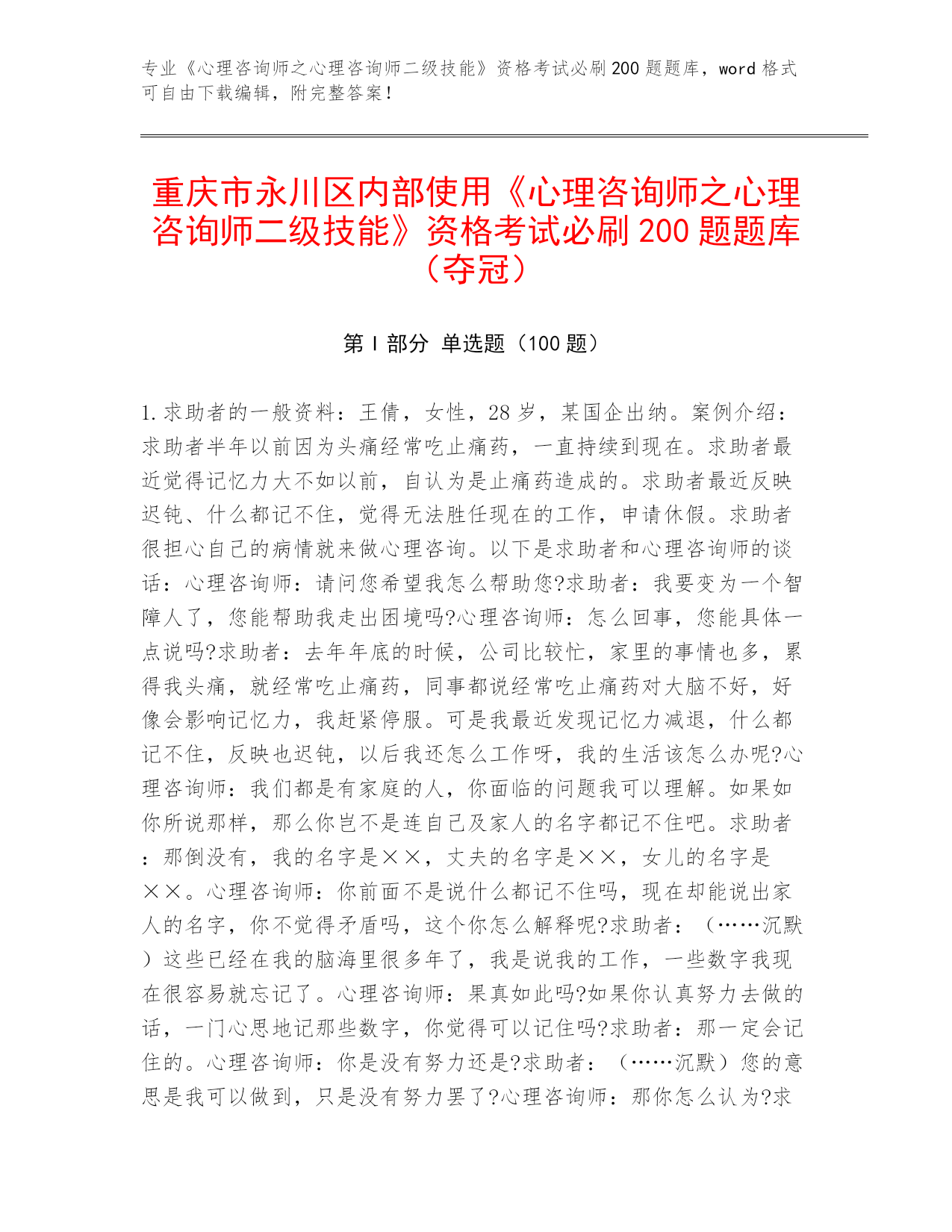 专业《心理咨询师之心理咨询师二级技能》资格考试必刷200题题库，word格式可自由下载编辑，附完整答案！

重庆市永川区内部使用《心理咨询师之心理咨询师二级技能》资格考试必刷200题题库（夺冠）

第Ⅰ部分 单选题（100题）

1.求助者的一般资料：王倩，女性，28岁，某国企出纳。案例介绍：求助者半年以前因为头痛经常吃止痛药，一直持续到现在。求助者最近觉得记忆力大不如以前，自认为是止痛药造成的。求助者最近反映迟钝、什么都记不住，觉得无法胜任现在的工作，申请休假。求助者很担心自己的病情就来做心理咨询。以下是求助者和心理咨询师的谈话：心理咨询师：请问您希望我怎么帮助您?求助者：我要变为一个智障人了，您能帮助我走出困境吗?心理咨询师：怎么回事，您能具体一点说吗?求助者：去年年底的时候，公司比较忙，家里的事情也多，累得我头痛，就经常吃止痛药，同事都说经常吃止痛药对大脑不好，好像会影响记忆力，我赶紧停服。可是我最近发现记忆力减退，什么都记不住，反映也迟钝，以后我还怎么工作呀，我的生活该怎么办呢?心理咨询师：我们都是有家庭的人，你面临的问题我可以理解。如果如你所说那样，那么你岂不是连自己及家人的名字都记不住吧。求助者：那倒没有，我的名字是××，丈夫的名字是××，女儿的名字是××。心理咨询师：你前面不是说什么都记不住吗，现在却能说出家人的名字，你不觉得矛盾吗，这个你怎么解释呢?求助者：（……沉默）这些已经在我的脑海里很多年了，我是说我的工作，一些数字我现在很容易就忘记了。心理咨询师：果真如此吗?如果你认真努力去做的话，一门心思地记那些数字，你觉得可以记住吗?求助者：那一定会记住的。心理咨询师：你是没有努力还是?求助者：（……沉默）您的意思是我可以做到，只是没有努力罢了?心理咨询师：那你怎么认为?求